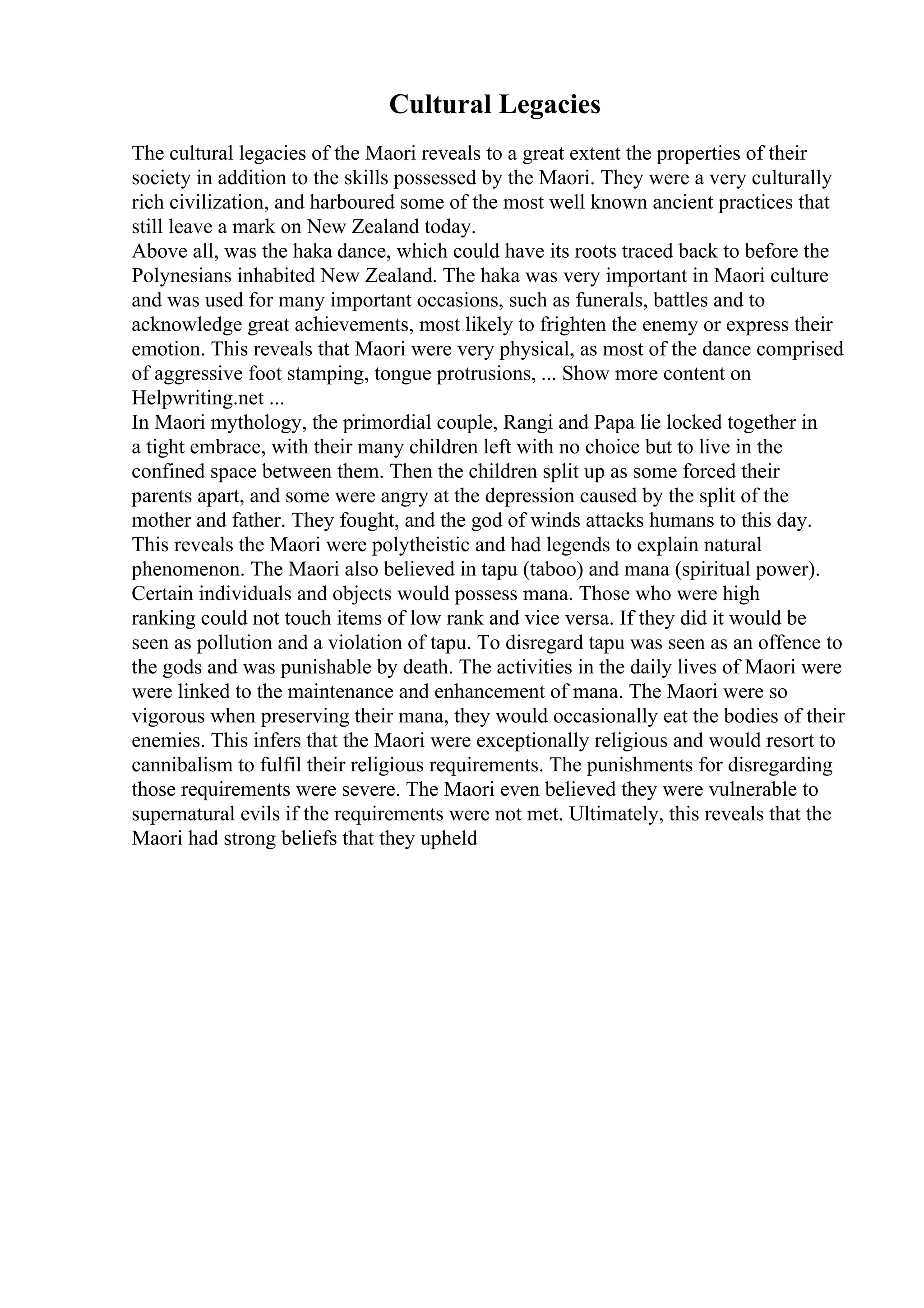 Cultural Legacies

The cultural legacies of the Maori reveals to a great extent the properties of their society in addition to the skills possessed by the Maori. They were a very culturally rich civilization, and harboured some of the most well known ancient practices that still leave a mark on New Zealand today.
Above all, was the haka dance, which could have its roots traced back to before the Polynesians inhabited New Zealand. The haka was very important in Maori culture and was used for many important occasions, such as funerals, battles and to acknowledge great achievements, most likely to frighten the enemy or express their emotion. This reveals that Maori were very physical, as most of the dance comprised of aggressive foot stamping, tongue protrusions, ... Show more content on Helpwriting.net ...
In Maori mythology, the primordial couple, Rangi and Papa lie locked together in a tight embrace, with their many children left with no choice but to live in the confined space between them. Then the children split up as some forced their parents apart, and some were angry at the depression caused by the split of the mother and father. They fought, and the god of winds attacks humans to this day. This reveals the Maori were polytheistic and had legends to explain natural phenomenon. The Maori also believed in tapu (taboo) and mana (spiritual power). Certain individuals and objects would possess mana. Those who were high ranking could not touch items of low rank and vice versa. If they did it would be seen as pollution and a violation of tapu. To disregard tapu was seen as an offence to the gods and was punishable by death. The activities in the daily lives of Maori were were linked to the maintenance and enhancement of mana. The Maori were so vigorous when preserving their mana, they would occasionally eat the bodies of their enemies. This infers that the Maori were exceptionally religious and would resort to cannibalism to fulfil their religious requirements. The punishments for disregarding those requirements were severe. The Maori even believed they were vulnerable to supernatural evils if the requirements were not met. Ultimately, this reveals that the Maori had strong beliefs that they upheld